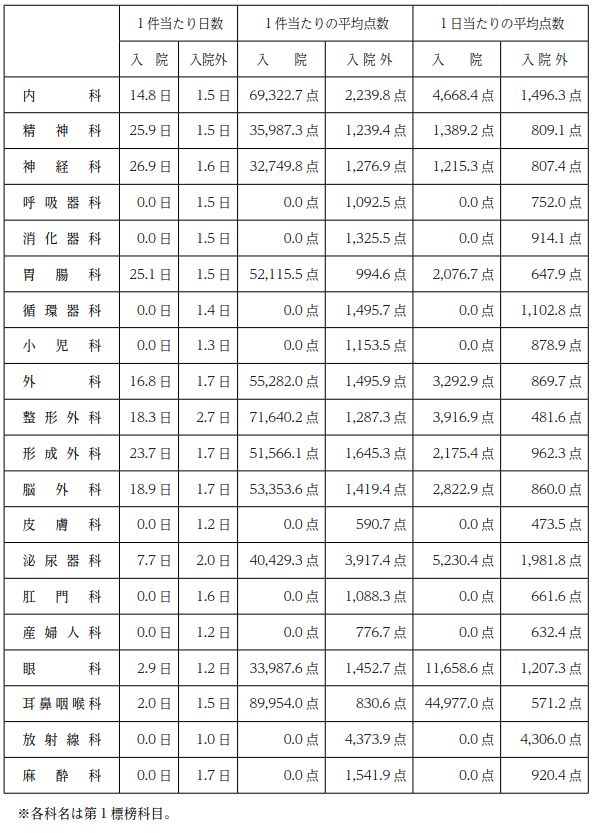 |  | 1件当たり日数 |  | 1件当たりの平均点数 |  | 1日当たりの平均点数 |  |
|---|---|---|---|---|---|---|
|  | 入院 | 入院外 | 入院 | 入院外 | 入院 | 入院外 |
| 内科 | 14.8日 | 1.5日 | 69,322.7点 | 2,239.8点 | 4,668.4点 | 1,496.3点 |
| 精神科 | 25.9日 | 1.5日 | 35,987.3点 | 1,239.4点 | 1,389.2点 | 809.1点 |
| 神経科 | 26.9日 | 1.6日 | 32,749.8点 | 1,276.9点 | 1,215.3点 | 807.4点 |
| 呼吸器科 | 0.0日 | 1.5日 | 0.0点 | 1,092.5点 | 0.0点 | 752.0点 |
| 消化器科 | 0.0日 | 1.5日 | 0.0点 | 1,325.5点 | 0.0点 | 914.1点 |
| 胃腸科 | 25.1日 | 1.5日 | 52,115.5点 | 994.6点 | 2,076.7点 | 647.9点 |
| 循環器科 | 0.0日 | 1.4日 | 0.0点 | 1,495.7点 | 0.0点 | 1,102.8点 |
| 小児科 | 0.0日 | 1.3日 | 0.0点 | 1,153.5点 | 0.0点 | 878.9点 |
| 外科 | 16.8日 | 1.7日 | 55,282.0点 | 1,495.9点 | 3,292.9点 | 869.7点 |
| 整形外科 | 18.3日 | 2.7日 | 71,640.2点 | 1,287.3点 | 3,916.9点 | 481.6点 |
| 形成外科 | 23.7日 | 1.7日 | 51,566.1点 | 1,645.3点 | 2,175.4点 | 962.3点 |
| 脳外科 | 18.9日 | 1.7日 | 53,353.6点 | 1,419.4点 | 2,822.9点 | 860.0点 |
| 皮膚科 | 0.0日 | 1.2日 | 0.0点 | 590.7点 | 0.0点 | 473.5点 |
| 泌尿器科 | 7.7日 | 2.0日 | 40,429.3点 | 3,917.4点 | 5,230.4点 | 1,981.8点 |
| 肛門科 | 0.0日 | 1.6日 | 0.0点 | 1,088.3点 | 0.0点 | 661.6点 |
| 産婦人科 | 0.0日 | 1.2日 | 0.0点 | 776.7点 | 0.0点 | 632.4点 |
| 眼科 | 2.9日 | 1.2日 | 33,987.6点 | 1,452.7点 | 11,658.6点 | 1,207.3点 |
| 耳鼻咽喉科 | 2.0日 | 1.5日 | 89,954.0点 | 830.6点 | 44,977.0点 | 571.2点 |
| 放射線科 | 0.0日 | 1.0日 | 0.0点 | 4,373.9点 | 0.0点 | 4,306.0点 |
| 麻酔科 | 0.0日 | 1.7日 | 0.0点 | 1,541.9点 | 0.0点 | 920.4点 |

※各科名は第1標榜科目。